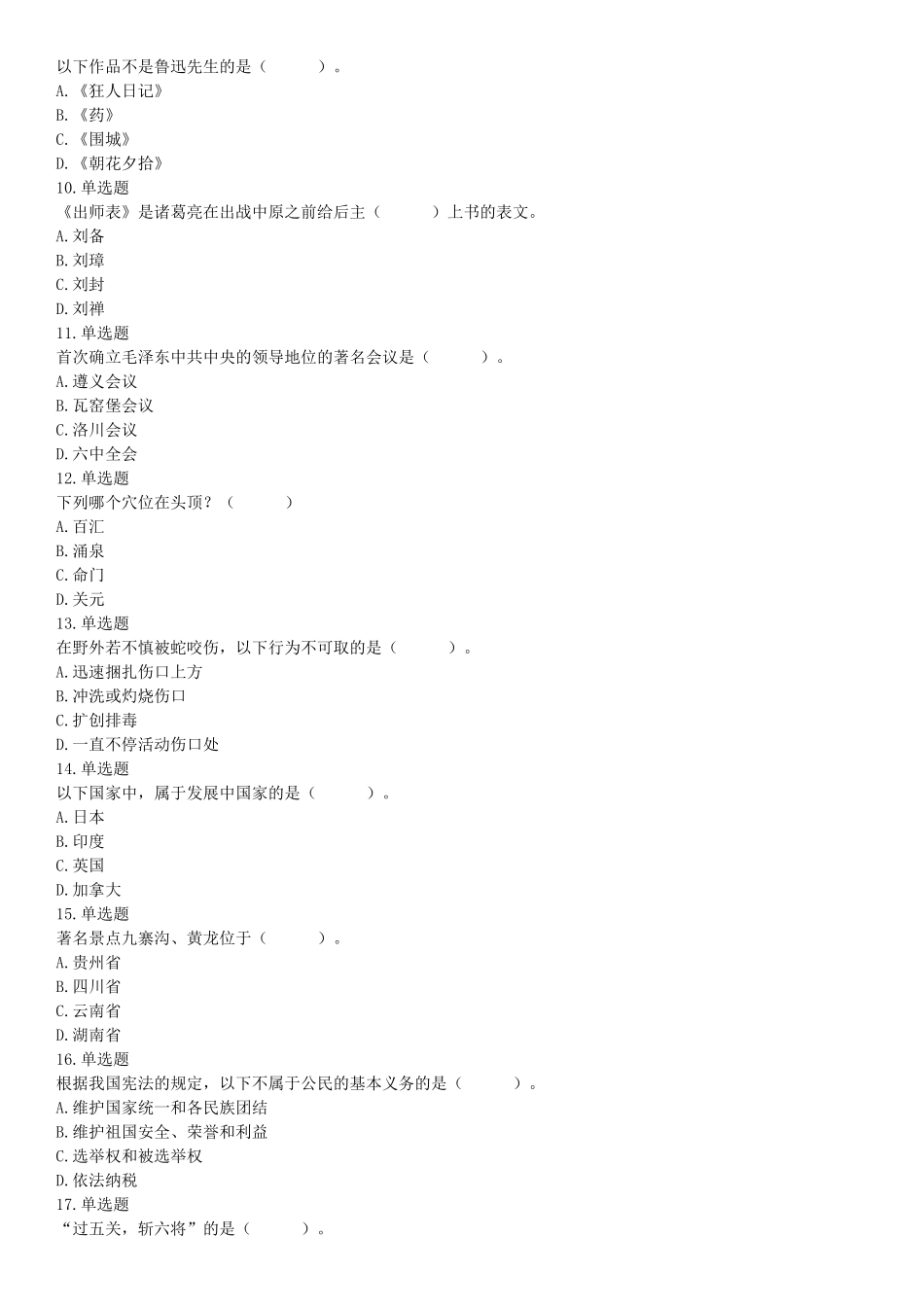 以下作品不是鲁迅先生的是（　　）。
A.《狂人日记》
B.《药》
C.《围城》
D.《朝花夕拾》
10.单选题
《出师表》是诸葛亮在出战中原之前给后主（　　）上书的表文。
A.刘备
B.刘璋
C.刘封
D.刘禅
11.单选题
首次确立毛泽东中共中央的领导地位的著名会议是（　　）。
A.遵义会议
B.瓦窑堡会议
C.洛川会议
D.六中全会
12.单选题
下列哪个穴位在头顶？（　　）
A.百汇
B.涌泉
C.命门
D.关元
13.单选题
在野外若不慎被蛇咬伤，以下行为不可取的是（　　）。
A.迅速捆扎伤口上方
B.冲洗或灼烧伤口
C.扩创排毒
D.一直不停活动伤口处
14.单选题
以下国家中，属于发展中国家的是（　　）。
A.日本
B.印度
C.英国
D.加拿大
15.单选题
著名景点九寨沟、黄龙位于（　　）。
A.贵州省
B.四川省
C.云南省
D.湖南省
16.单选题
根据我国宪法的规定，以下不属于公民的基本义务的是（　　）。
A.维护国家统一和各民族团结
B.维护祖国安全、荣誉和利益
C.选举权和被选举权
D.依法纳税
17.单选题
“过五关，斩六将”的是（　　）。